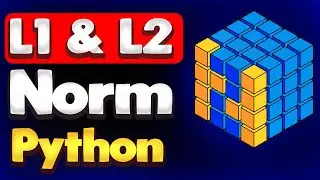 L1 & L2
Norm
Python